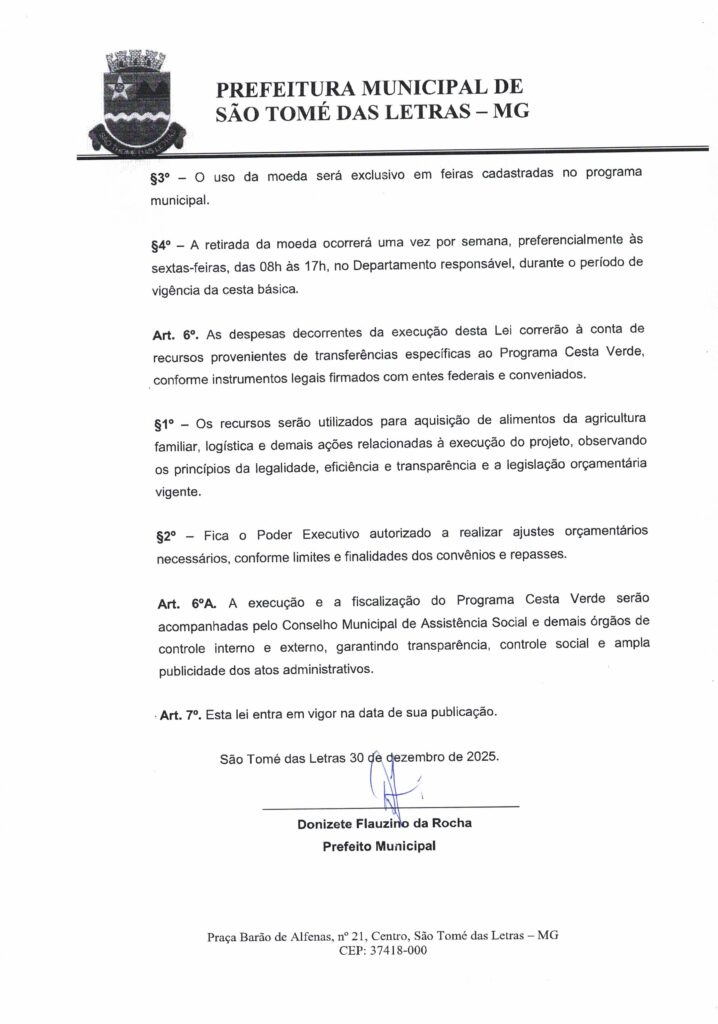 SÃO THOMÉ DAS LETRAS

PREFEITURA MUNICIPAL DE
SÃO TOMÉ DAS LETRAS – MG

§3º – O uso da moeda será exclusivo em feiras cadastradas no programa municipal.

§4º – A retirada da moeda ocorrerá uma vez por semana, preferencialmente às sextas-feiras, das 08h às 17h, no Departamento responsável, durante o período de vigência da cesta básica.

Art. 6º. As despesas decorrentes da execução desta Lei correrão à conta de recursos provenientes de transferências específicas ao Programa Cesta Verde, conforme instrumentos legais firmados com entes federais e conveniados.

§1º – Os recursos serão utilizados para aquisição de alimentos da agricultura familiar, logística e demais ações relacionadas à execução do projeto, observando os princípios da legalidade, eficiência e transparência e a legislação orçamentária vigente.

§2º – Fica o Poder Executivo autorizado a realizar ajustes orçamentários necessários, conforme limites e finalidades dos convênios e repasses.

Art. 6ºA. A execução e a fiscalização do Programa Cesta Verde serão acompanhadas pelo Conselho Municipal de Assistência Social e demais órgãos de controle interno e externo, garantindo transparência, controle social e ampla publicidade dos atos administrativos.

Art. 7º. Esta lei entra em vigor na data de sua publicação.

São Tomé das Letras 30 de dezembro de 2025.

Donizete Flauzino da Rocha
Prefeito Municipal

Praça Barão de Alfenas, nº 21, Centro, São Tomé das Letras – MG
CEP: 37418-000